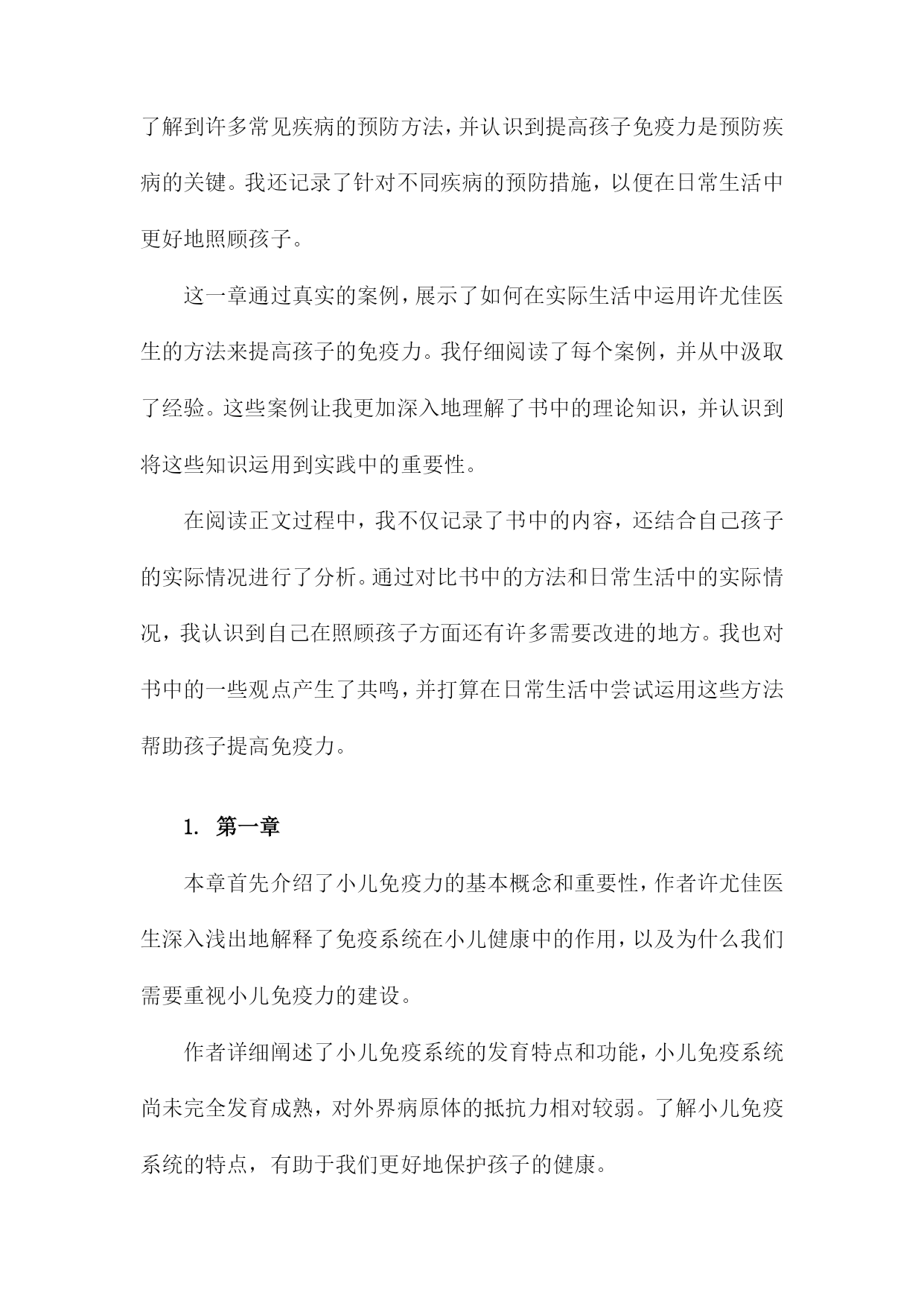 了解到许多常见疾病的预防方法，并认识到提高孩子免疫力是预防疾病的关键。我还记录了针对不同疾病的预防措施，以便在日常生活中更好地照顾孩子。

这一章通过真实的案例，展示了如何在实际生活中运用许尤佳医生的方法来提高孩子的免疫力。我仔细阅读了每个案例，并从中汲取了经验。这些案例让我更加深入地理解了书中的理论知识，并认识到将这些知识运用到实践中的重要性。

在阅读正文过程中，我不仅记录了书中的内容，还结合自己孩子的实际情况进行了分析。通过对比书中的方法和日常生活中的实际情况，我认识到自己在照顾孩子方面还有许多需要改进的地方。我也对书中的一些观点产生了共鸣，并打算在日常生活中尝试运用这些方法帮助孩子提高免疫力。

1. 第一章

本章首先介绍了小儿免疫力的基本概念和重要性，作者许尤佳医生深入浅出地解释了免疫系统在小儿健康中的作用，以及为什么我们需要重视小儿免疫力的建设。

作者详细阐述了小儿免疫系统的发育特点和功能，小儿免疫系统尚未完全发育成熟，对外界病原体的抵抗力相对较弱。了解小儿免疫系统的特点，有助于我们更好地保护孩子的健康。